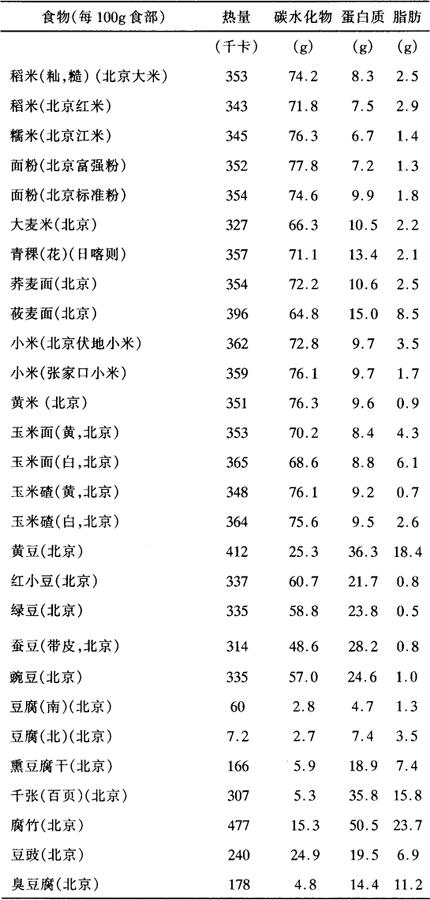 | 食物(每 100g 食部) | 热量 | 碳水化物 | 蛋白质 | 脂肪 |
|---|---|---|---|---|
| | (千卡) | (g) | (g) | (g) |
| 稻米(籼,糙)(北京大米) | 353 | 74.2 | 8.3 | 2.5 |
| 稻米(北京红米) | 343 | 71.8 | 7.5 | 2.9 |
| 糯米(北京江米) | 345 | 76.3 | 6.7 | 1.4 |
| 面粉(北京富强粉) | 352 | 77.8 | 7.2 | 1.3 |
| 面粉(北京标准粉) | 354 | 74.6 | 9.9 | 1.8 |
| 大麦米(北京) | 327 | 66.3 | 10.5 | 2.2 |
| 青稞(花)(日喀则) | 357 | 71.1 | 13.4 | 2.1 |
| 荞麦面(北京) | 354 | 72.2 | 10.6 | 2.5 |
| 莜麦面(北京) | 396 | 64.8 | 15.0 | 8.5 |
| 小米(北京伏地小米) | 362 | 72.8 | 9.7 | 3.5 |
| 小米(张家口小米) | 359 | 76.1 | 9.7 | 1.7 |
| 黄米(北京) | 351 | 76.3 | 9.6 | 0.9 |
| 玉米面(黄,北京) | 353 | 70.2 | 8.4 | 4.3 |
| 玉米面(白,北京) | 365 | 68.6 | 8.8 | 6.1 |
| 玉米碴(黄,北京) | 348 | 76.1 | 9.2 | 0.7 |
| 玉米碴(白,北京) | 364 | 75.6 | 9.5 | 2.6 |
| 黄豆(北京) | 412 | 25.3 | 36.3 | 18.4 |
| 红小豆(北京) | 337 | 60.7 | 21.7 | 0.8 |
| 绿豆(北京) | 335 | 58.8 | 23.8 | 0.5 |
| 蚕豆(带皮,北京) | 314 | 48.6 | 28.2 | 0.8 |
| 豌豆(北京) | 335 | 57.0 | 24.6 | 1.0 |
| 豆腐(南)(北京) | 60 | 2.8 | 4.7 | 1.3 |
| 豆腐(北)(北京) | 7.2 | 2.7 | 7.4 | 3.5 |
| 熏豆腐干(北京) | 166 | 5.9 | 18.9 | 7.4 |
| 千张(百页)(北京) | 307 | 5.3 | 35.8 | 15.8 |
| 腐竹(北京) | 477 | 15.3 | 50.5 | 23.7 |
| 豆豉(北京) | 240 | 24.9 | 19.5 | 6.9 |
| 臭豆腐(北京) | 178 | 4.8 | 14.4 | 11.2 |